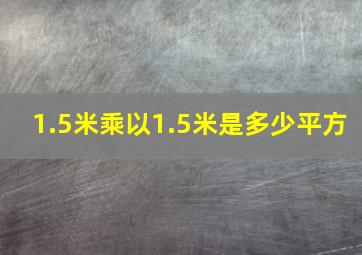 1.5米乘以1.5米是多少平方